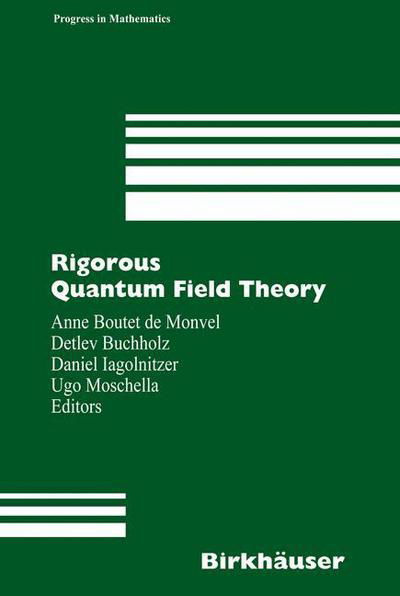 Progress in Mathematics

Rigorous
Quantum Field Theory

Anne Boutet de Monvel
Detlev Buchholz
Daniel Iagolnitzer
Ugo Moschella
Editors

Birkhäuser